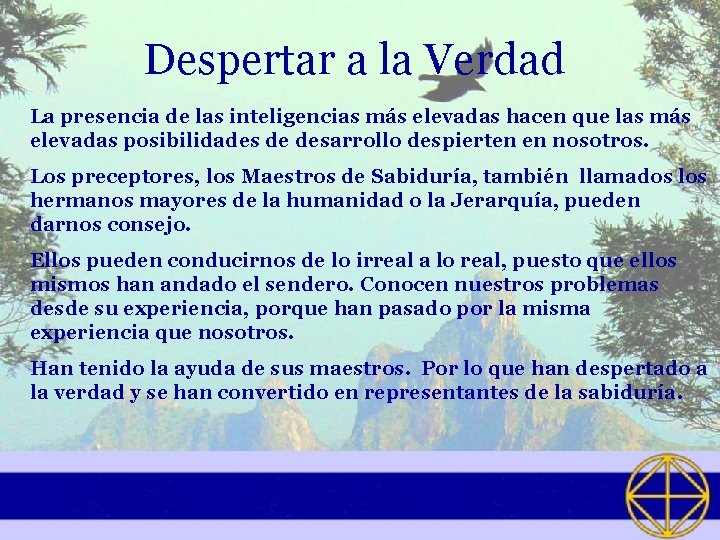 Despertar a la Verdad

La presencia de las inteligencias más elevadas hacen que las más elevadas posibilidades de desarrollo despierten en nosotros.

Los preceptores, los Maestros de Sabiduría, también llamados los hermanos mayores de la humanidad o la Jerarquía, pueden darnos consejo.

Ellos pueden conducirnos de lo irreal a lo real, puesto que ellos mismos han andado el sendero. Conocen nuestros problemas desde su experiencia, porque han pasado por la misma experiencia que nosotros.

Han tenido la ayuda de sus maestros. Por lo que han despertado a la verdad y se han convertido en representantes de la sabiduría.